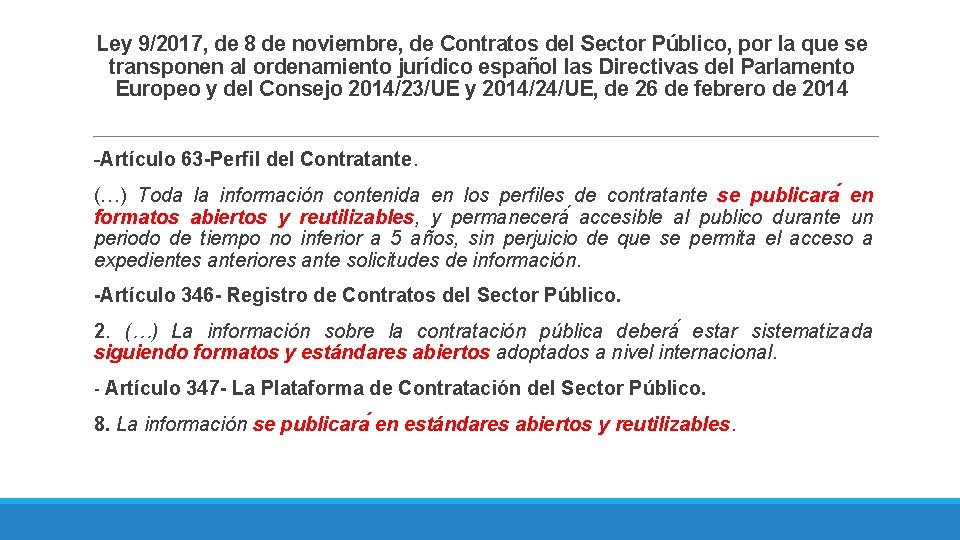 Ley 9/2017, de 8 de noviembre, de Contratos del Sector Público, por la que se transponen al ordenamiento jurídico español las Directivas del Parlamento Europeo y del Consejo 2014/23/UE y 2014/24/UE, de 26 de febrero de 2014

-Artículo 63-Perfil del Contratante.

(…) Toda la información contenida en los perfiles de contratante se publicará en formatos abiertos y reutilizables, y permanecerá accesible al publico durante un periodo de tiempo no inferior a 5 años, sin perjuicio de que se permita el acceso a expedientes anteriores ante solicitudes de información.

-Artículo 346- Registro de Contratos del Sector Público.

2. (…) La información sobre la contratación pública deberá estar sistematizada siguiendo formatos y estándares abiertos adoptados a nivel internacional.

- Artículo 347- La Plataforma de Contratación del Sector Público.

8. La información se publicará en estándares abiertos y reutilizables.